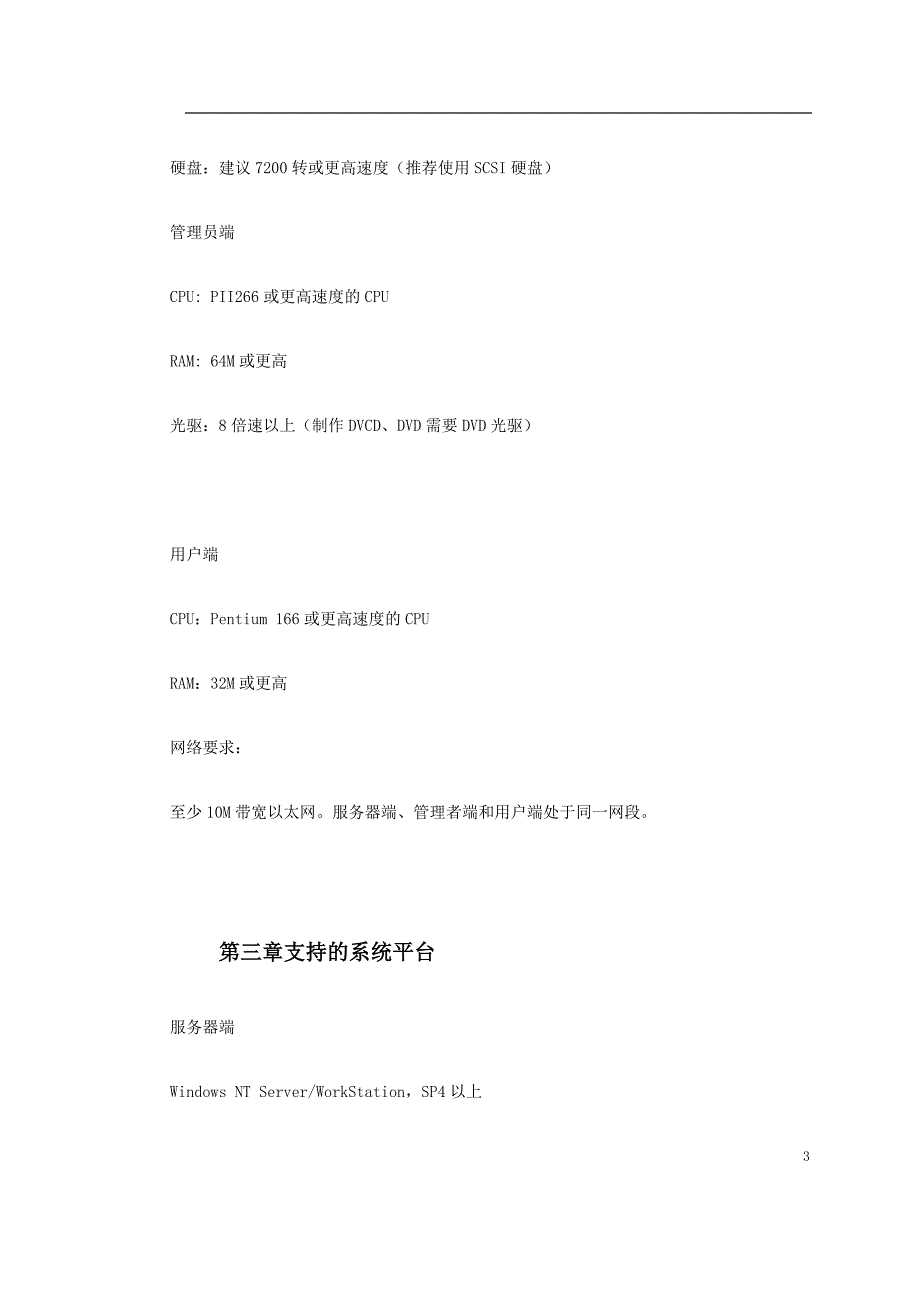 硬盘：建议 7200 转或更高速度（推荐使用 SCSI 硬盘）

管理员端

CPU: PII266 或更高速度的 CPU

RAM: 64M 或更高

光驱：8 倍速以上（制作 DVCD、DVD 需要 DVD 光驱）

用户端

CPU：Pentium 166 或更高速度的 CPU

RAM：32M 或更高

网络要求：

至少 10M 带宽以太网。服务器端、管理者端和用户端处于同一网段。

第三章支持的系统平台

服务器端

Windows NT Server/WorkStation，SP4 以上

3